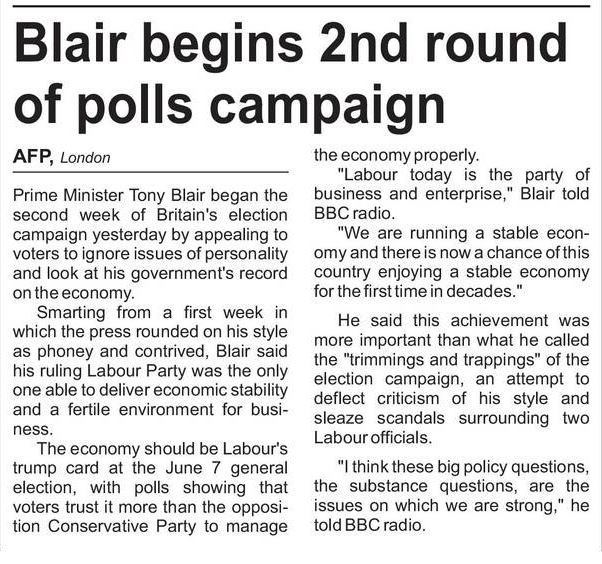 Blair begins 2nd round of polls campaign

AFP, London

Prime Minister Tony Blair began the second week of Britain's election campaign yesterday by appealing to voters to ignore issues of personality and look at his government's record on the economy.

Smarting from a first week in which the press rounded on his style as phoney and contrived, Blair said his ruling Labour Party was the only one able to deliver economic stability and a fertile environment for business.

The economy should be Labour's trump card at the June 7 general election, with polls showing that voters trust it more than the opposition Conservative Party to manage the economy properly.

"Labour today is the party of business and enterprise," Blair told BBC radio.

"We are running a stable economy and there is now a chance of this country enjoying a stable economy for the first time in decades."

He said this achievement was more important than what he called the "trimmings and trappings" of the election campaign, an attempt to deflect criticism of his style and sleaze scandals surrounding two Labour officials.

"I think these big policy questions, the substance questions, are the issues on which we are strong," he told BBC radio.